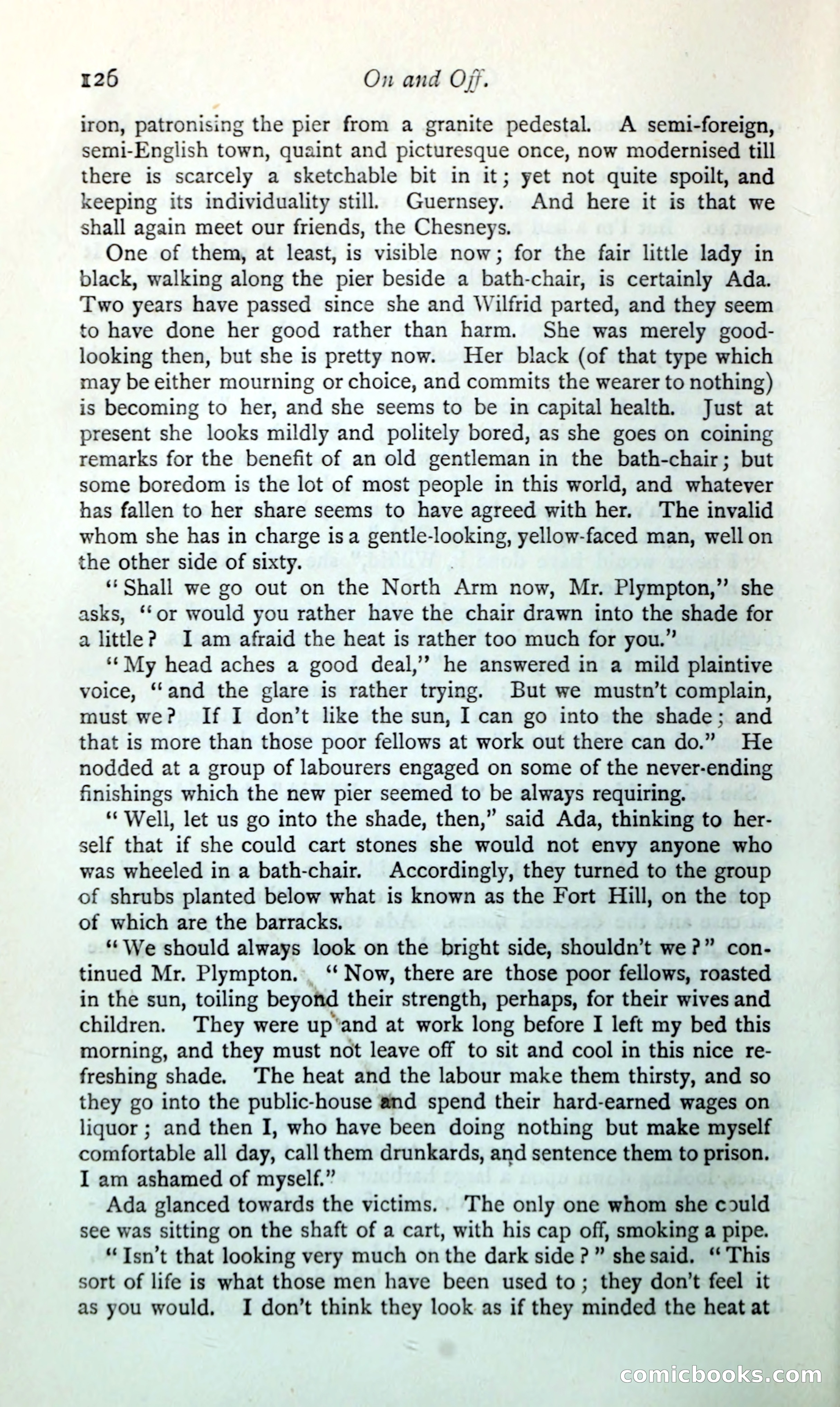 126 On and Off.

iron, patronising the pier from a granite pedestal. A semi-foreign, semi-English town, quaint and picturesque once, now modernised till there is scarcely a sketchable bit in it; yet not quite spoilt, and keeping its individuality still. Guernsey. And here it is that we shall again meet our friends, the Chesneys.

One of them, at least, is visible now; for the fair little lady in black, walking along the pier beside a bath-chair, is certainly Ada. Two years have passed since she and Wilfrid parted, and they seem to have done her good rather than harm. She was merely good-looking then, but she is pretty now. Her black (of that type which may be either mourning or choice, and commits the wearer to nothing) is becoming to her, and she seems to be in capital health. Just at present she looks mildly and politely bored, as she goes on coining remarks for the benefit of an old gentleman in the bath-chair; but some boredom is the lot of most people in this world, and whatever has fallen to her share seems to have agreed with her. The invalid whom she has in charge is a gentle-looking, yellow-faced man, well on the other side of sixty.

"Shall we go out on the North Arm now, Mr. Plympton," she asks, "or would you rather have the chair drawn into the shade for a little? I am afraid the heat is rather too much for you."

"My head aches a good deal," he answered in a mild plaintive voice, "and the glare is rather trying. But we mustn't complain, must we? If I don't like the sun, I can go into the shade; and that is more than those poor fellows at work out there can do." He nodded at a group of labourers engaged on some of the never-ending finishings which the new pier seemed to be always requiring.

"Well, let us go into the shade, then," said Ada, thinking to herself that if she could cart stones she would not envy anyone who was wheeled in a bath-chair. Accordingly, they turned to the group of shrubs planted below what is known as the Fort Hill, on the top of which are the barracks.

"We should always look on the bright side, shouldn't we?" continued Mr. Plympton. "Now, there are those poor fellows, roasted in the sun, toiling beyond their strength, perhaps, for their wives and children. They were up and at work long before I left my bed this morning, and they must not leave off to sit and cool in this nice refreshing shade. The heat and the labour make them thirsty, and so they go into the public-house and spend their hard-earned wages on liquor; and then I, who have been doing nothing but make myself comfortable all day, call them drunkards, and sentence them to prison. I am ashamed of myself."

Ada glanced towards the victims. The only one whom she could see was sitting on the shaft of a cart, with his cap off, smoking a pipe.

"Isn't that looking very much on the dark side?" she said. "This sort of life is what those men have been used to; they don't feel it as you would. I don't think they look as if they minded the heat at

comicbooks.com